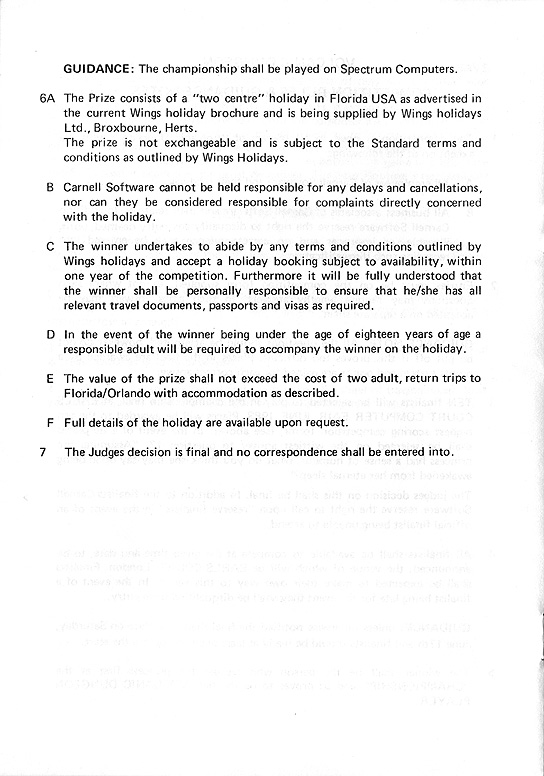 GUIDANCE: The championship shall be played on Spectrum Computers.

6A The Prize consists of a "two centre" holiday in Florida USA as advertised in the current Wings holiday brochure and is being supplied by Wings holidays Ltd., Broxbourne, Herts.
The prize is not exchangeable and is subject to the Standard terms and conditions as outlined by Wings Holidays.

B Carnell Software cannot be held responsible for any delays and cancellations, nor can they be considered responsible for complaints directly concerned with the holiday.

C The winner undertakes to abide by any terms and conditions outlined by Wings holidays and accept a holiday booking subject to availability, within one year of the competition. Furthermore it will be fully understood that the winner shall be personally responsible to ensure that he/she has all relevant travel documents, passports and visas as required.

D In the event of the winner being under the age of eighteen years of age a responsible adult will be required to accompany the winner on the holiday.

E The value of the prize shall not exceed the cost of two adult, return trips to Florida/Orlando with accommodation as described.

F Full details of the holiday are available upon request.

7 The Judges decision is final and no correspondence shall be entered into.